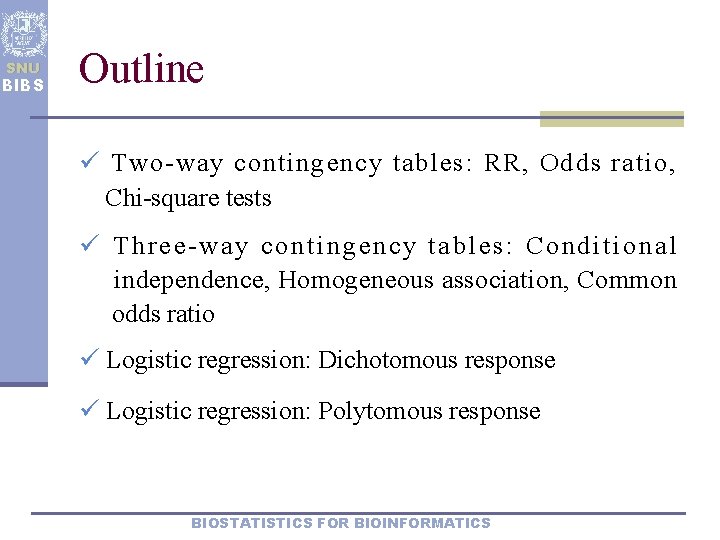 SNU
BIBS

Outline

✓ Two-way contingency tables: RR, Odds ratio, Chi-square tests

✓ Three-way contingency tables: Conditional independence, Homogeneous association, Common odds ratio

✓ Logistic regression: Dichotomous response

✓ Logistic regression: Polytomous response

BIOSTATISTICS FOR BIOINFORMATICS